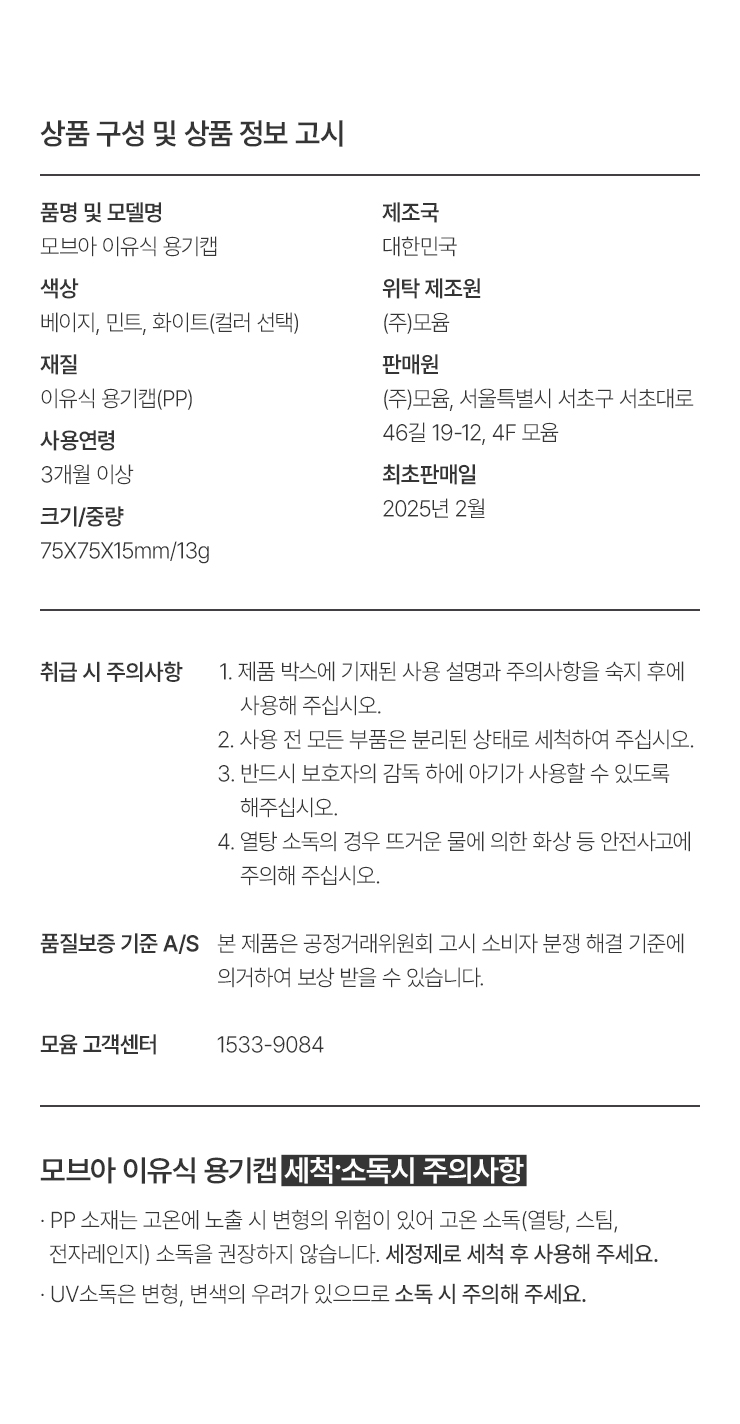 상품 구성 및 상품 정보 고시

품명 및 모델명
모브아 이유식 용기캡

색상
베이지, 민트, 화이트(컬러 선택)

재질
이유식 용기캡(PP)

사용연령
3개월 이상

크기/중량
75X75X15mm/13g

제조국
대한민국

위탁 제조원
(주)모윰

판매원
(주)모윰, 서울특별시 서초구 서초대로 46길 19-12, 4F 모윰

최초판매일
2025년 2월

취급 시 주의사항

1. 제품 박스에 기재된 사용 설명과 주의사항을 숙지 후에 사용해 주십시오.
2. 사용 전 모든 부품은 분리된 상태로 세척하여 주십시오.
3. 반드시 보호자의 감독 하에 아기가 사용할 수 있도록 해주십시오.
4. 열탕 소독의 경우 뜨거운 물에 의한 화상 등 안전사고에 주의해 주십시오.

품질보증 기준 A/S
본 제품은 공정거래위원회 고시 소비자 분쟁 해결 기준에 의거하여 보상 받을 수 있습니다.

모윰 고객센터
1533-9084

모브아 이유식 용기캡 세척·소독시 주의사항

· PP 소재는 고온에 노출 시 변형의 위험이 있어 고온 소독(열탕, 스팀, 전자레인지) 소독을 권장하지 않습니다. 세정제로 세척 후 사용해 주세요.

· UV소독은 변형, 변색의 우려가 있으므로 소독 시 주의해 주세요.